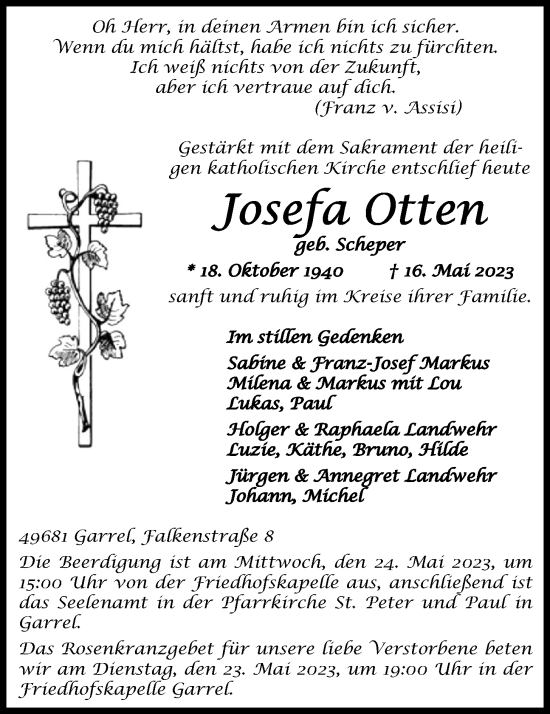 Oh Herr, in deinen Armen bin ich sicher.
Wenn du mich hältst, habe ich nichts zu fürchten.
Ich weiß nichts von der Zukunft,
aber ich vertraue auf dich.
(Franz v. Assisi)

Gestärkt mit dem Sakrament der heiligen katholischen Kirche entschlief heute

Josefa Otten
geb. Scheper
* 18. Oktober 1940 † 16. Mai 2023
sanft und ruhig im Kreise ihrer Familie.

Im stillen Gedenken
Sabine & Franz-Josef Markus
Milena & Markus mit Lou
Lukas, Paul
Holger & Raphaela Landwehr
Luzie, Käthe, Bruno, Hilde
Jürgen & Annegret Landwehr
Johann, Michel

49681 Garrel, Falkenstraße 8
Die Beerdigung ist am Mittwoch, den 24. Mai 2023, um 15:00 Uhr von der Friedhofskapelle aus, anschließend ist das Seelenamt in der Pfarrkirche St. Peter und Paul in Garrel.
Das Rosenkranzgebet für unsere liebe Verstorbene beten wir am Dienstag, den 23. Mai 2023, um 19:00 Uhr in der Friedhofskapelle Garrel.